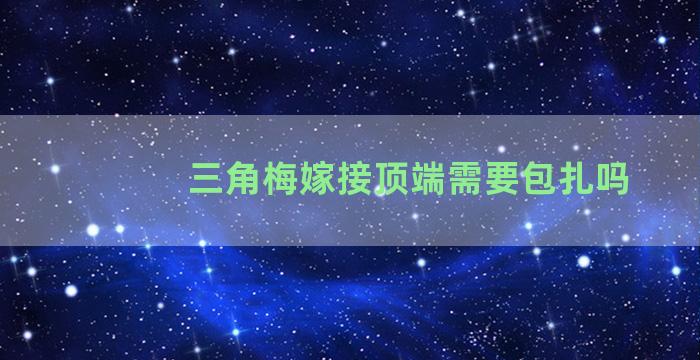 三角梅嫁接顶端需要包扎吗